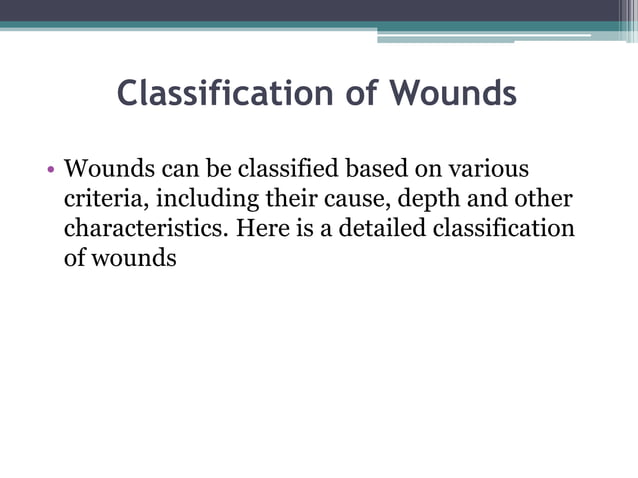 Classification of Wounds

• Wounds can be classified based on various criteria, including their cause, depth and other characteristics. Here is a detailed classification of wounds